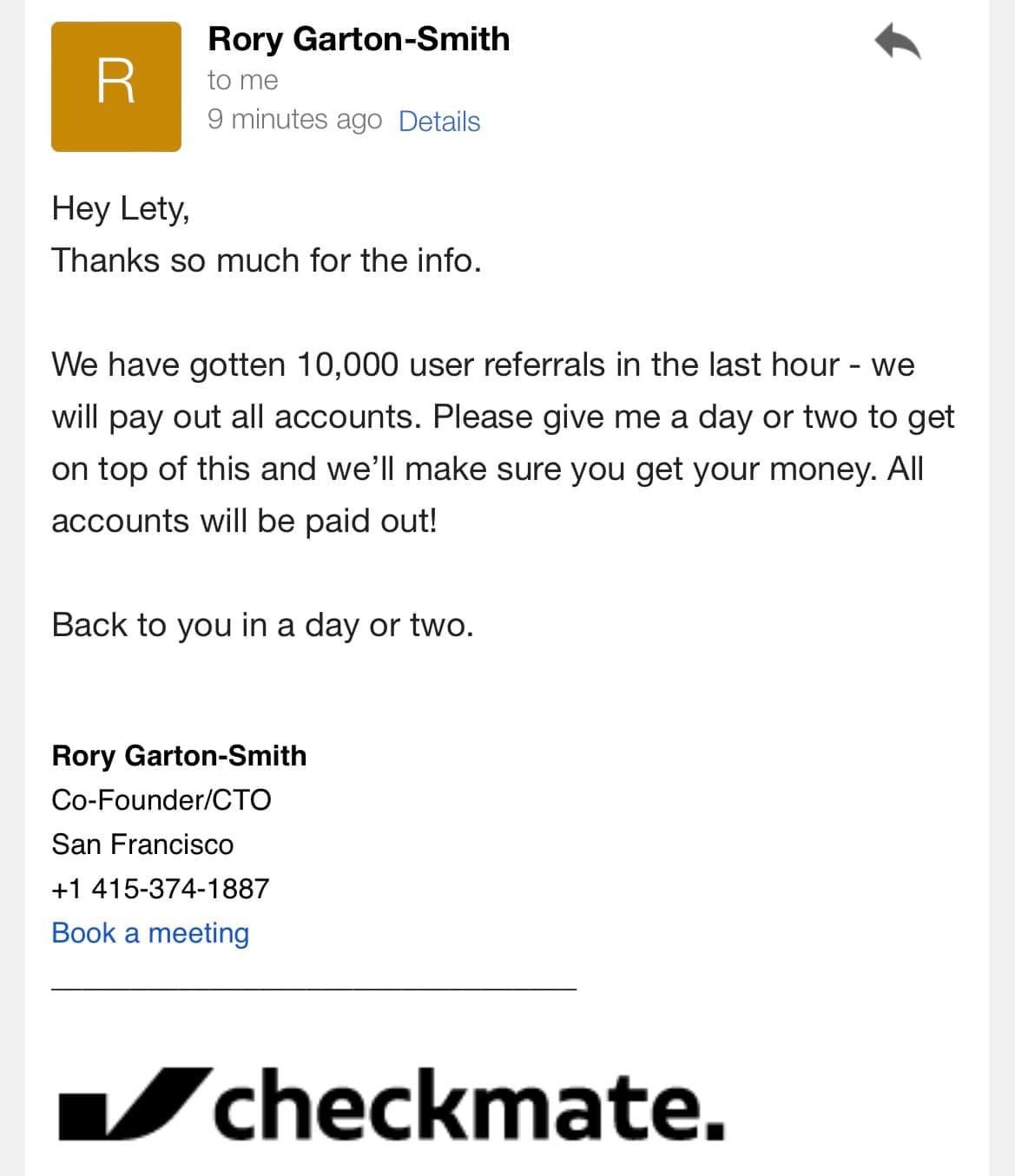 R

Rory Garton-Smith
to me
9 minutes ago Details

Hey Lety,
Thanks so much for the info.

We have gotten 10,000 user referrals in the last hour - we will pay out all accounts. Please give me a day or two to get on top of this and we'll make sure you get your money. All accounts will be paid out!

Back to you in a day or two.

Rory Garton-Smith
Co-Founder/CTO
San Francisco
+1 415-374-1887
Book a meeting

checkmate.